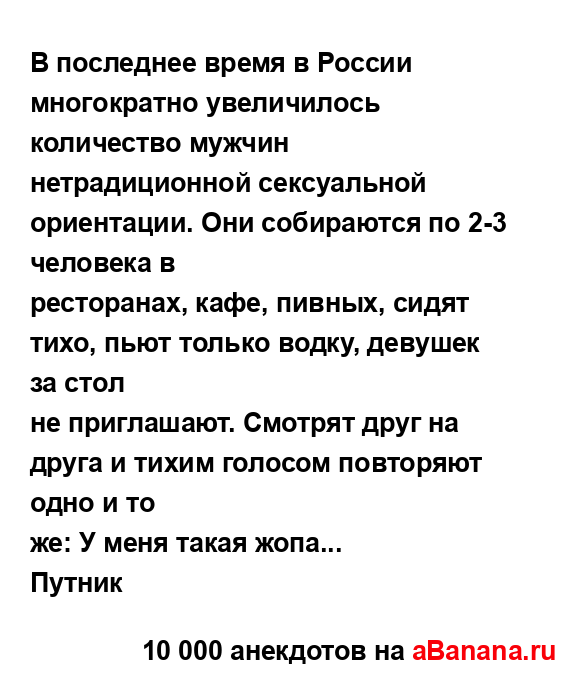 В последнее время в России многократно увеличилось количество мужчин нетрадиционной сексуальной ориентации. Они собираются по 2-3 человека в
ресторанах, кафе, пивных, сидят тихо, пьют только водку, девушек за стол
не приглашают. Смотрят друг на друга и тихим голосом повторяют одно и то
же: У меня такая жопа...
Путник

10 000 анекдотов на aBanana.ru